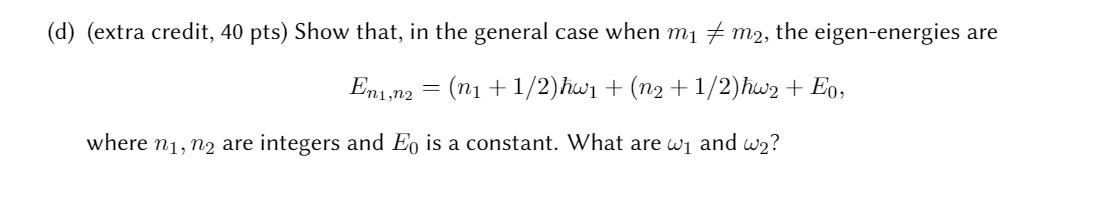 (d) (extra credit, 40 pts) Show that, in the general case when $m_1 \neq m_2$, the eigen-energies are

$$E_{n_1,n_2} = (n_1 + 1/2)\hbar\omega_1 + (n_2 + 1/2)\hbar\omega_2 + E_0,$$

where $n_1, n_2$ are integers and $E_0$ is a constant. What are $\omega_1$ and $\omega_2$?